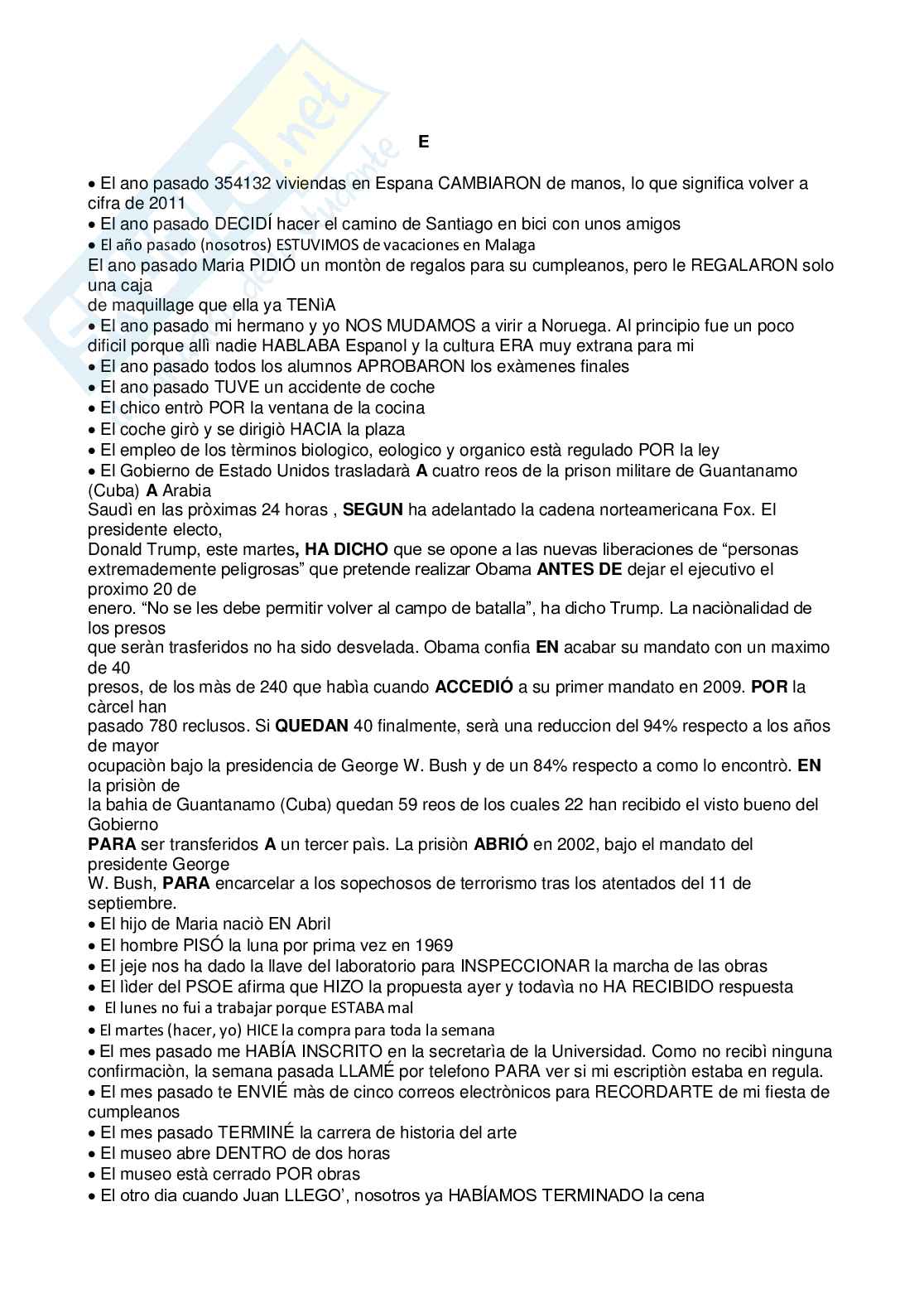 E

• El ano pasado 354132 viviendas en Espana CAMBIARON de manos, lo que significa volver a cifra de 2011
• El ano pasado DECIDÍ hacer el camino de Santiago en bici con unos amigos
• El año pasado (nosotros) ESTUVIMOS de vacaciones en Malaga
El ano pasado Maria PIDIÓ un montòn de regalos para su cumpleanos, pero le REGALARON solo una caja
de maquillage que ella ya TENìA
• El ano pasado mi hermano y yo NOS MUDAMOS a virir a Noruega. Al principio fue un poco dificil porque allì nadie HABLABA Espanol y la cultura ERA muy extrana para mi
• El ano pasado todos los alumnos APROBARON los exàmenes finales
• El ano pasado TUVE un accidente de coche
• El chico entrò POR la ventana de la cocina
• El coche girò y se dirigiò HACIA la plaza
• El empleo de los tèrminos biologico, eologico y organico està regulado POR la ley
• El Gobierno de Estado Unidos trasladarà A cuatro reos de la prison militare de Guantanamo (Cuba) A Arabia
Saudì en las pròximas 24 horas , SEGUN ha adelantado la cadena norteamericana Fox. El presidente electo,
Donald Trump, este martes, HA DICHO que se opone a las nuevas liberaciones de “personas extremademente peligrosas” que pretende realizar Obama ANTES DE dejar el ejecutivo el proximo 20 de
enero. “No se les debe permitir volver al campo de batalla”, ha dicho Trump. La naciònalidad de los presos
que seràn trasferidos no ha sido desvelada. Obama confia EN acabar su mandato con un maximo de 40
presos, de los màs de 240 que habìa cuando ACCEDIÓ a su primer mandato en 2009. POR la càrcel han
pasado 780 reclusos. Si QUEDAN 40 finalmente, serà una reduccion del 94% respecto a los años de mayor
ocupaciòn bajo la presidencia de George W. Bush y de un 84% respecto a como lo encontrò. EN la prisiòn de
la bahia de Guantanamo (Cuba) quedan 59 reos de los cuales 22 han recibido el visto bueno del Gobierno
PARA ser transferidos A un tercer paìs. La prisiòn ABRIÓ en 2002, bajo el mandato del presidente George
W. Bush, PARA encarcelar a los sopechosos de terrorismo tras los atentados del 11 de septiembre.
• El hijo de Maria naciò EN Abril
• El hombre PISÓ la luna por prima vez en 1969
• El jeje nos ha dado la llave del laboratorio para INSPECCIONAR la marcha de las obras
• El lìder del PSOE afirma que HIZO la propuesta ayer y todavìa no HA RECIBIDO respuesta
• El lunes no fui a trabajar porque ESTABA mal
• El martes (hacer, yo) HICE la compra para toda la semana
• El mes pasado me HABÍA INSCRITO en la secretarìa de la Universidad. Como no recibì ninguna confirmaciòn, la semana pasada LLAMÉ por telefono PARA ver si mi escriptiòn estaba en regula.
• El mes pasado te ENVIÉ màs de cinco correos electrònicos para RECORDARTE de mi fiesta de cumpleanos
• El mes pasado TERMINÉ la carrera de historia del arte
• El museo abre DENTRO de dos horas
• El museo està cerrado POR obras
• El otro dia cuando Juan LLEGO’, nosotros ya HABÍAMOS TERMINADO la cena